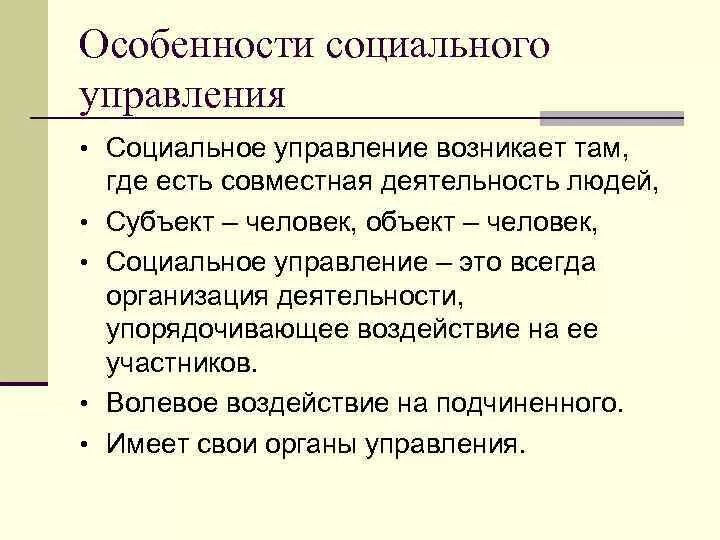 Особенности социального управления

• Социальное управление возникает там, где есть совместная деятельность людей,
• Субъект – человек, объект – человек,
• Социальное управление – это всегда организация деятельности, упорядочивающее воздействие на ее участников.
• Волевое воздействие на подчиненного.
• Имеет свои органы управления.